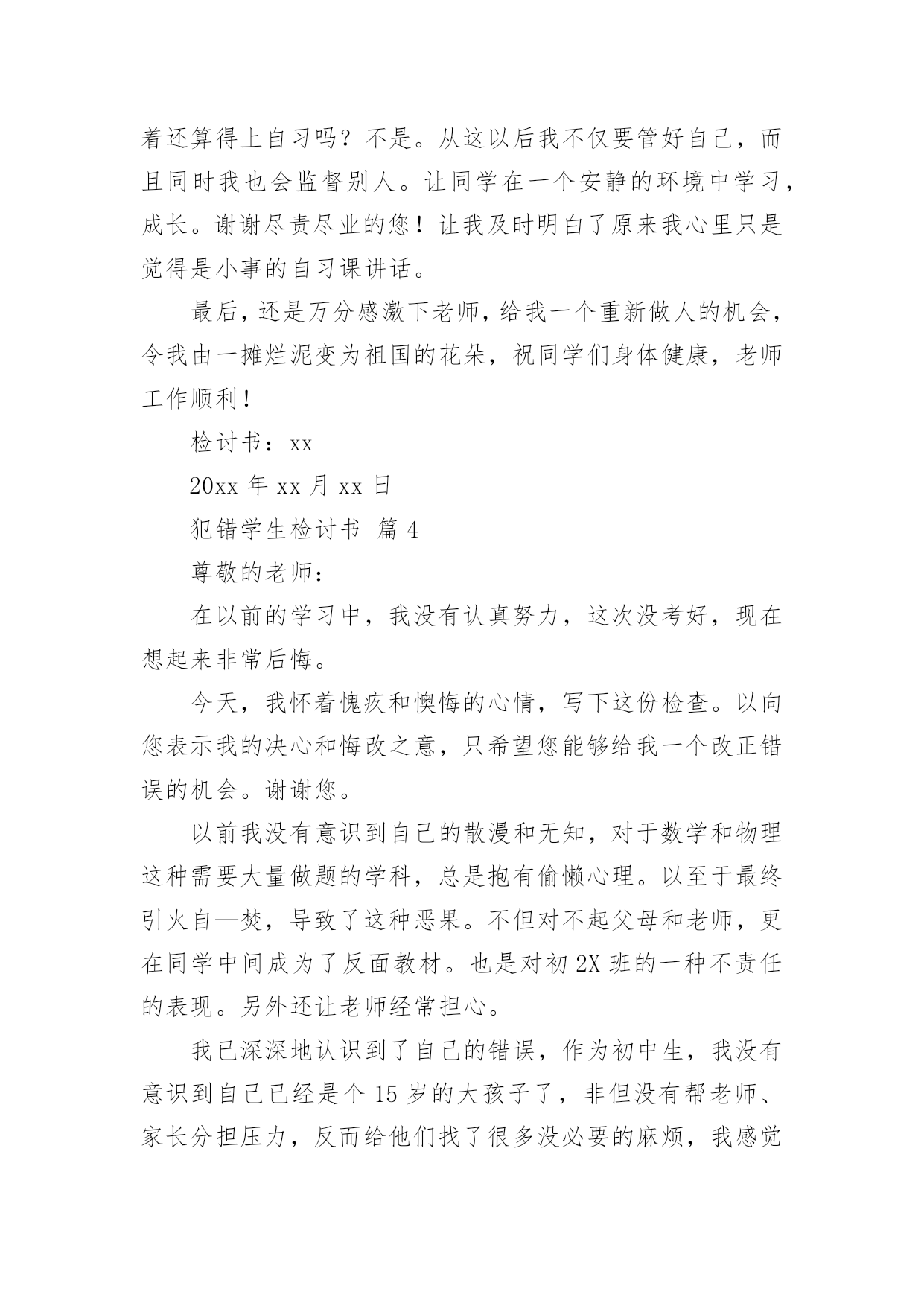 着还算得上自习吗？不是。从这以后我不仅要管好自己，而且同时我也会监督别人。让同学在一个安静的环境中学习，成长。谢谢尽责尽业的您！让我及时明白了原来我心里只是觉得是小事的自习课讲话。

最后，还是万分感激下老师，给我一个重新做人的机会，令我由一摊烂泥变为祖国的花朵，祝同学们身体健康，老师工作顺利！

检讨书：xx

20xx 年 xx 月 xx 日

犯错学生检讨书 篇 4

尊敬的老师：

在以前的学习中，我没有认真努力，这次没考好，现在想起来非常后悔。

今天，我怀着愧疚和懊悔的心情，写下这份检查。以向您表示我的决心和悔改之意，只希望您能够给我一个改正错误的机会。谢谢您。

以前我没有意识到自己的散漫和无知，对于数学和物理这种需要大量做题的学科，总是抱有偷懒心理。以至于最终引火自—焚，导致了这种恶果。不但对不起父母和老师，更在同学中间成为了反面教材。也是对初 2X 班的一种不责任的表现。另外还让老师经常担心。

我已深深地认识到了自己的错误，作为初中生，我没有意识到自己已经是个 15 岁的大孩子了，非但没有帮老师、家长分担压力，反而给他们找了很多没必要的麻烦，我感觉